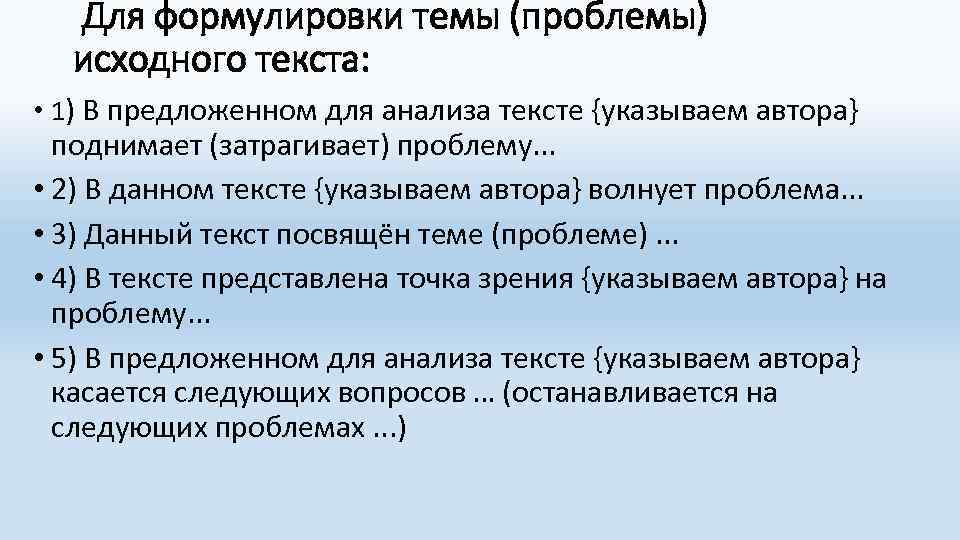 Для формулировки темы (проблемы) исходного текста:

• 1) В предложенном для анализа тексте {указываем автора} поднимает (затрагивает) проблему...

• 2) В данном тексте {указываем автора} волнует проблема...

• 3) Данный текст посвящён теме (проблеме) ...

• 4) В тексте представлена точка зрения {указываем автора} на проблему...

• 5) В предложенном для анализа тексте {указываем автора} касается следующих вопросов … (останавливается на следующих проблемах ...)